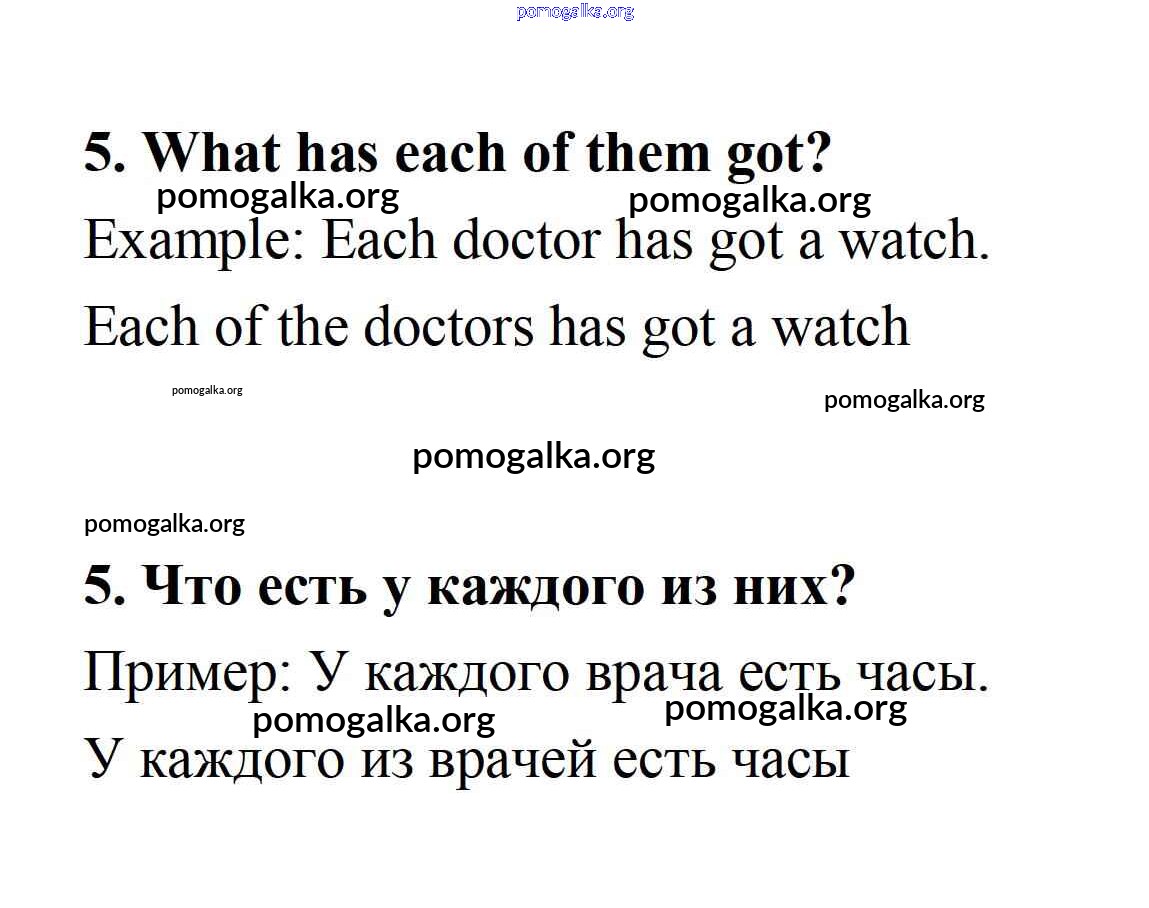 pomogalka.org

5. What has each of them got?

pomogalka.org pomogalka.org

Example: Each doctor has got a watch.

Each of the doctors has got a watch

pomogalka.org pomogalka.org

pomogalka.org

pomogalka.org

5. Что есть у каждого из них?

Пример: У каждого врача есть часы.

pomogalka.org pomogalka.org

У каждого из врачей есть часы